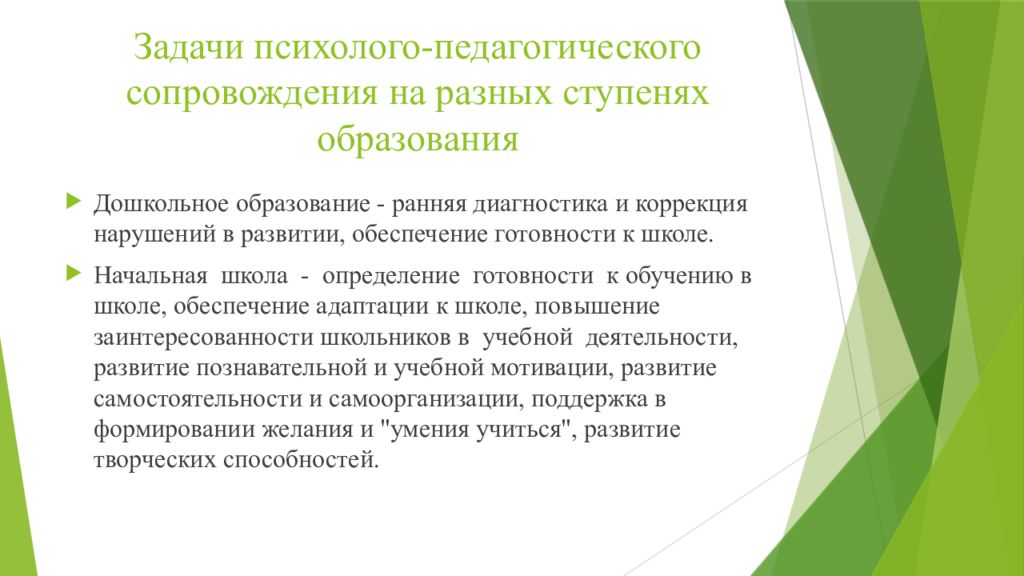 Задачи психолого-педагогического сопровождения на разных ступенях образования

Дошкольное образование - ранняя диагностика и коррекция нарушений в развитии, обеспечение готовности к школе.

Начальная школа - определение готовности к обучению в школе, обеспечение адаптации к школе, повышение заинтересованности школьников в учебной деятельности, развитие познавательной и учебной мотивации, развитие самостоятельности и самоорганизации, поддержка в формировании желания и "умения учиться", развитие творческих способностей.